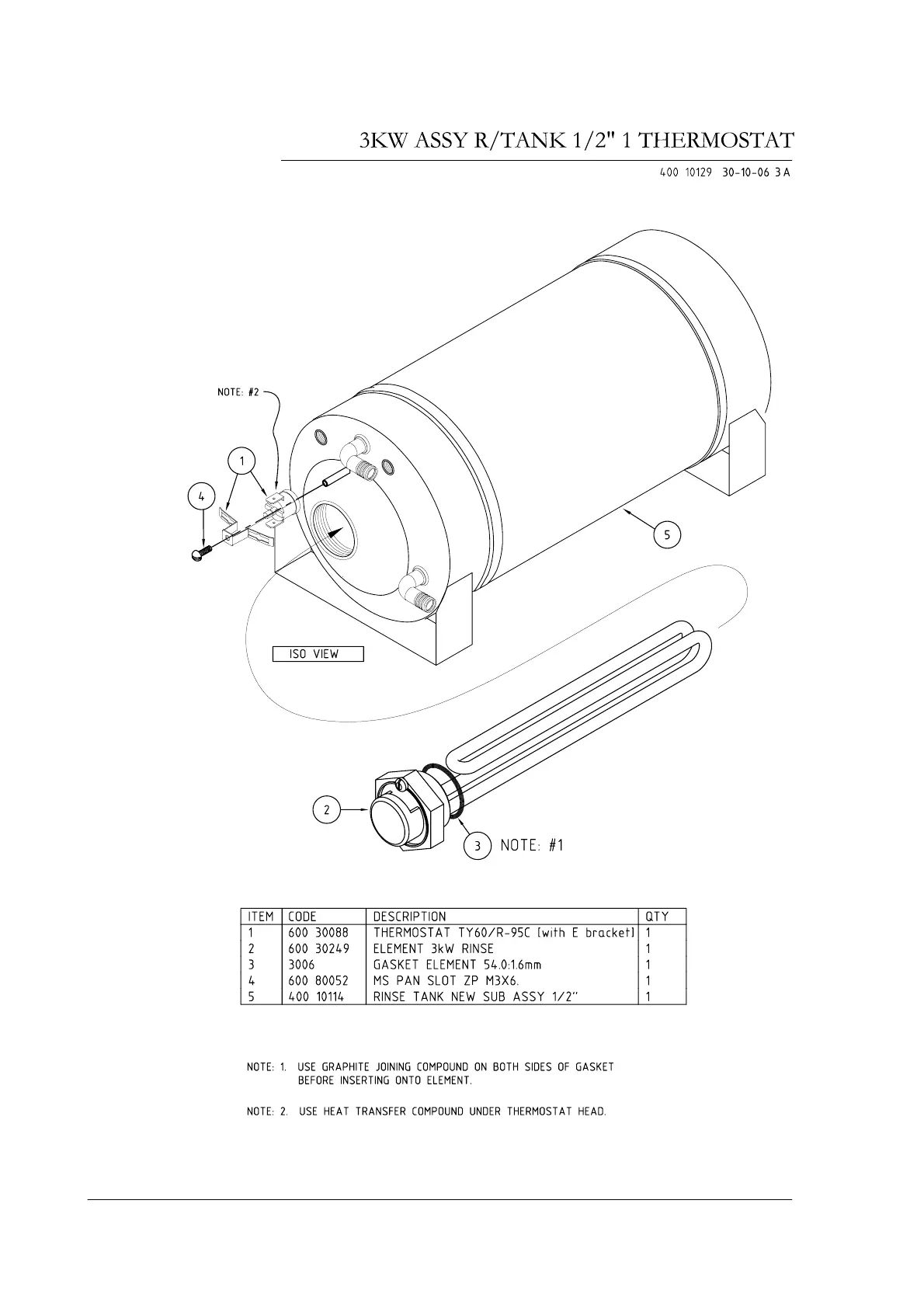 3KW ASSY R/TANK 1/2" 1 THERMOSTAT

400 10129 30-10-06 3 A

NOTE: #2

1

4

5

ISO VIEW

2

3 NOTE: #1

| ITEM | CODE | DESCRIPTION | QTY |
|---|---|---|---|
| 1 | 600 30088 | THERMOSTAT TY60/R-95C [with E bracket] | 1 |
| 2 | 600 30249 | ELEMENT 3kW RINSE | 1 |
| 3 | 3006 | GASKET ELEMENT 54.0:1.6mm | 1 |
| 4 | 600 80052 | MS PAN SLOT ZP M3X6. | 1 |
| 5 | 400 10114 | RINSE TANK NEW SUB ASSY 1/2" | 1 |

NOTE: 1. USE GRAPHITE JOINING COMPOUND ON BOTH SIDES OF GASKET BEFORE INSERTING ONTO ELEMENT.

NOTE: 2. USE HEAT TRANSFER COMPOUND UNDER THERMOSTAT HEAD.